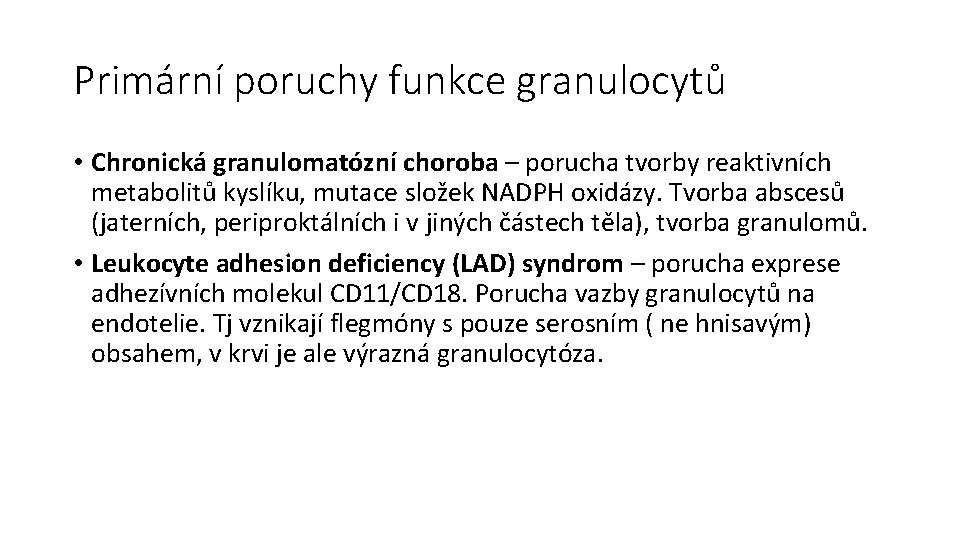 Primární poruchy funkce granulocytů

• Chronická granulomatózní choroba – porucha tvorby reaktivních metabolitů kyslíku, mutace složek NADPH oxidázy. Tvorba abscesů (jaterních, periproktálních i v jiných částech těla), tvorba granulomů.

• Leukocyte adhesion deficiency (LAD) syndrom – porucha exprese adhezívních molekul CD11/CD18. Porucha vazby granulocytů na endotelie. Tj vznikají flegmóny s pouze serosním ( ne hnisavým) obsahem, v krvi je ale výrazná granulocytóza.